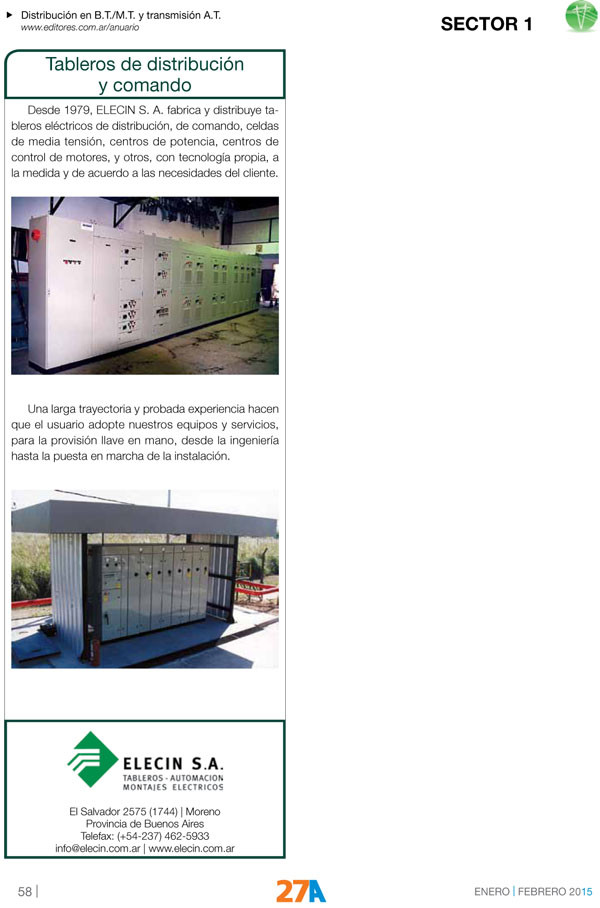 ▸ Distribución en B.T./M.T. y transmisión A.T.
www.editores.com.ar/anuario

SECTOR 1

Tableros de distribución y comando

Desde 1979, ELECIN S. A. fabrica y distribuye tableros eléctricos de distribución, de comando, celdas de media tensión, centros de potencia, centros de control de motores, y otros, con tecnología propia, a la medida y de acuerdo a las necesidades del cliente.

Una larga trayectoria y probada experiencia hacen que el usuario adopte nuestros equipos y servicios, para la provisión llave en mano, desde la ingeniería hasta la puesta en marcha de la instalación.

ELECIN S.A.
TABLEROS - AUTOMACION
MONTAJES ELECTRICOS

El Salvador 2575 (1744) | Moreno
Provincia de Buenos Aires
Telefax: (+54-237) 462-5933
info@elecin.com.ar | www.elecin.com.ar

58 |

27A

ENERO | FEBRERO 2015